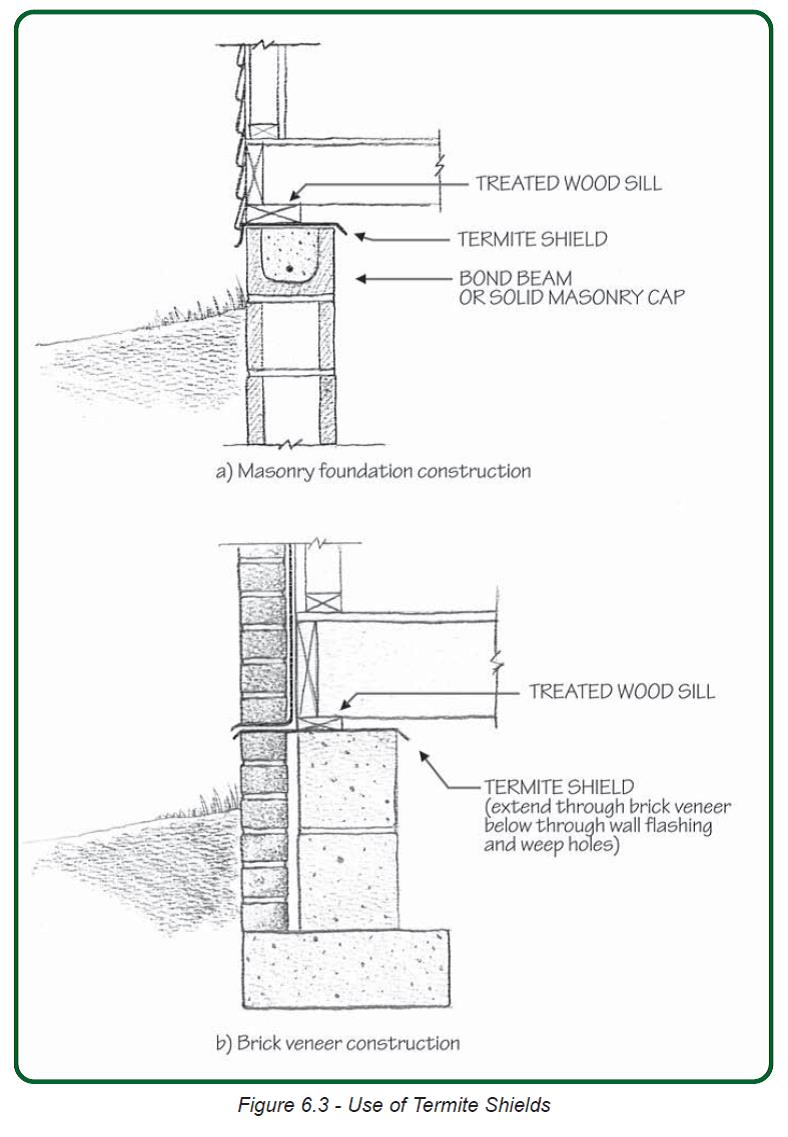 TREATED WOOD SILL

TERMITE SHIELD

BOND BEAM
OR SOLID MASONRY CAP

a) Masonry foundation construction

TREATED WOOD SILL

TERMITE SHIELD
(extend through brick veneer below through wall flashing and weep holes)

b) Brick veneer construction

Figure 6.3 - Use of Termite Shields